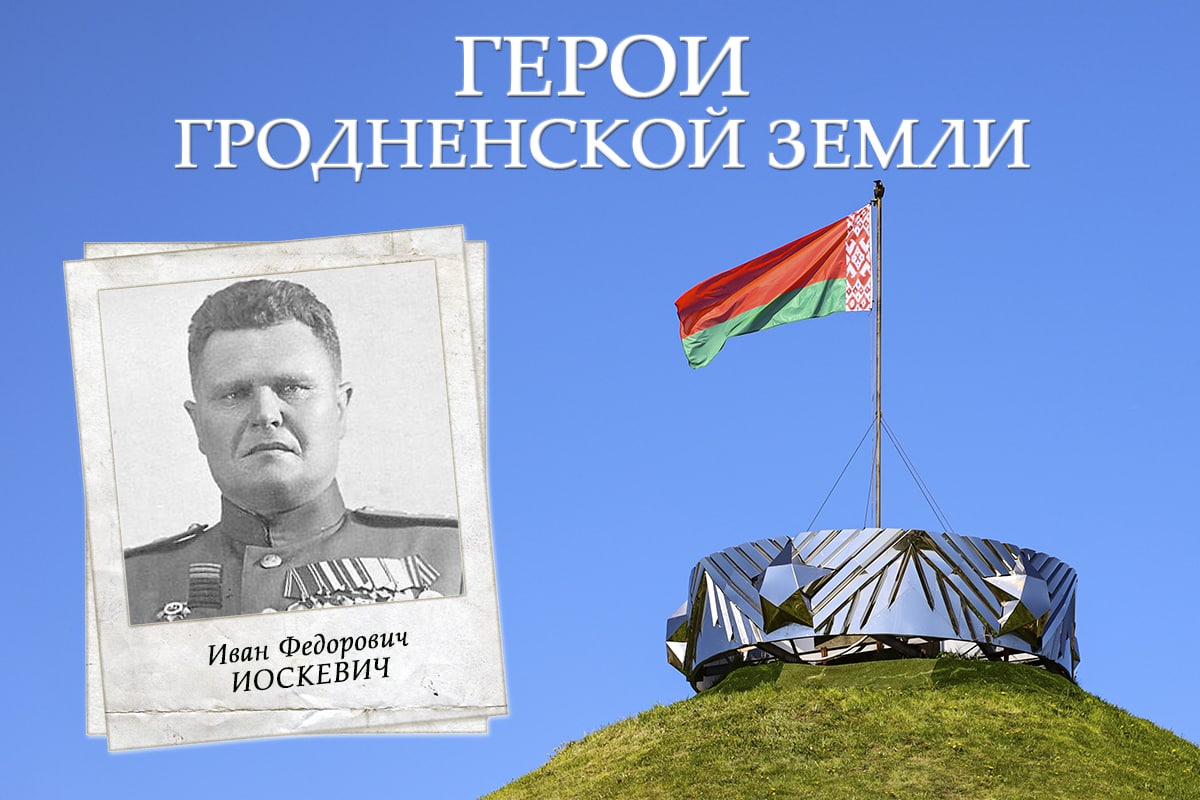 ГЕРОИ
ГРОДНЕНСКОЙ ЗЕМЛИ

Иван Федорович
ИОСКЕВИЧ